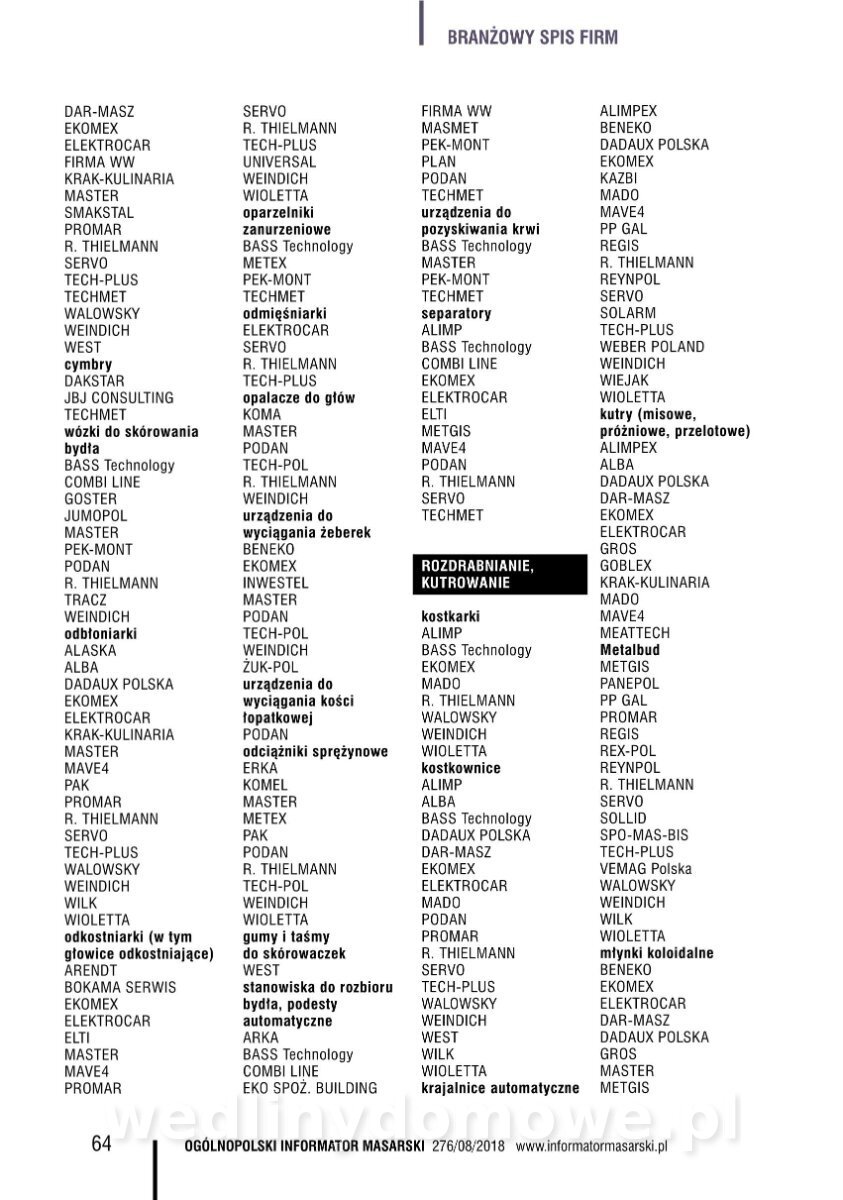 BRANŻOWY SPIS FIRM

DAR-MASZ
EKOMEX
ELEKTROCAR
FIRMA WW
KRAK-KULINARIA
MASTER
SMAKSTAL
PROMAR
R. THIELMANN
SERVO
TECH-PLUS
TECHMET
WALOWSKY
WEINDICH
WEST
**cymbry**
DAKSTAR
JBJ CONSULTING
TECHMET
**wózki do skórowania bydła**
BASS Technology
COMBI LINE
GOSTER
JUMOPOL
MASTER
PEK-MONT
PODAN
R. THIELMANN
TRACZ
WEINDICH
**odbłoniarki**
ALASKA
ALBA
DADAUX POLSKA
EKOMEX
ELEKTROCAR
KRAK-KULINARIA
MASTER
MAVE4
PAK
PROMAR
R. THIELMANN
SERVO
TECH-PLUS
WALOWSKY
WEINDICH
WILK
WIOLETTA
**odkostniarki (w tym głowice odkostniające)**
ARENDT
BOKAMA SERWIS
EKOMEX
ELEKTROCAR
ELTI
MASTER
MAVE4
PROMAR

SERVO
R. THIELMANN
TECH-PLUS
UNIVERSAL
WEINDICH
WIOLETTA
**oparzelniki zanurzeniowe**
BASS Technology
METEX
PEK-MONT
TECHMET
**odmięśniarki**
ELEKTROCAR
SERVO
R. THIELMANN
TECH-PLUS
**opalacze do głów**
KOMA
MASTER
PODAN
TECH-POL
R. THIELMANN
WEINDICH
**urządzenia do wyciągania żeberek**
BENEKO
EKOMEX
INWESTEL
MASTER
PODAN
TECH-POL
WEINDICH
ŻUK-POL
**urządzenia do wyciągania kości łopatkowej**
PODAN
**odciążniki sprężynowe**
ERKA
KOMEL
MASTER
METEX
PAK
PODAN
R. THIELMANN
TECH-POL
WEINDICH
WIOLETTA
**gumy i taśmy do skórowaczek**
WEST
**stanowiska do rozbioru bydła, podesty automatyczne**
ARKA
BASS Technology
COMBI LINE
EKO SPOŻ. BUILDING

FIRMA WW
MASMET
PEK-MONT
PLAN
PODAN
TECHMET
**urządzenia do pozyskiwania krwi**
BASS Technology
MASTER
PEK-MONT
TECHMET
**separatory**
ALIMP
BASS Technology
COMBI LINE
EKOMEX
ELEKTROCAR
ELTI
METGIS
MAVE4
PODAN
R. THIELMANN
SERVO
TECHMET

ROZDRABNIANIE, KUTROWANIE

**kostkarki**
ALIMP
BASS Technology
EKOMEX
MADO
R. THIELMANN
WALOWSKY
WEINDICH
WIOLETTA
**kostkownice**
ALIMP
ALBA
BASS Technology
DADAUX POLSKA
DAR-MASZ
EKOMEX
ELEKTROCAR
MADO
PODAN
PROMAR
R. THIELMANN
SERVO
TECH-PLUS
WALOWSKY
WEINDICH
WEST
WILK
WIOLETTA
**krajalnice automatyczne**

ALIMPEX
BENEKO
DADAUX POLSKA
EKOMEX
KAZBI
MADO
MAVE4
PP GAL
REGIS
R. THIELMANN
REYNPOL
SERVO
SOLARM
TECH-PLUS
WEBER POLAND
WEINDICH
WIEJAK
WIOLETTA
**kutry (misowe, próżniowe, przelotowe)**
ALIMPEX
ALBA
DADAUX POLSKA
DAR-MASZ
EKOMEX
ELEKTROCAR
GROS
GOBLEX
KRAK-KULINARIA
MADO
MAVE4
MEATTECH
**Metalbud**
METGIS
PANEPOL
PP GAL
PROMAR
REGIS
REX-POL
REYNPOL
R. THIELMANN
SERVO
SOLLID
SPO-MAS-BIS
TECH-PLUS
VEMAG Polska
WALOWSKY
WEINDICH
WILK
WIOLETTA
**młynki koloidalne**
BENEKO
EKOMEX
ELEKTROCAR
DAR-MASZ
DADAUX POLSKA
GROS
MASTER
METGIS

wedlinydomowe.pl

64 OGÓLNOPOLSKI INFORMATOR MASARSKI 276/08/2018 www.informatormasarski.pl